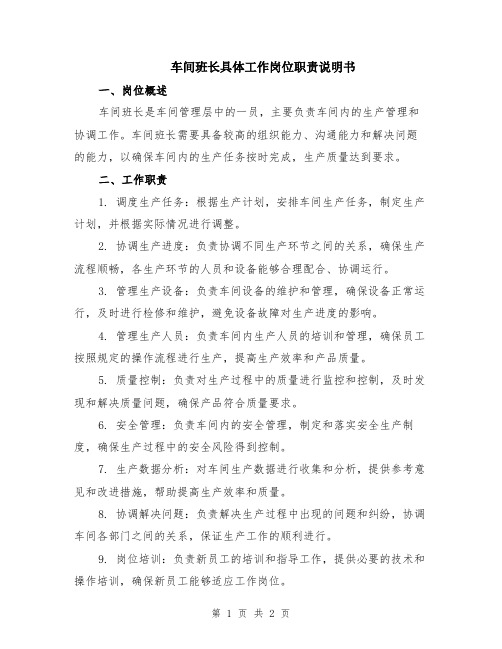 车间班长具体工作岗位职责说明书

一、岗位概述

车间班长是车间管理层中的一员，主要负责车间内的生产管理和协调工作。车间班长需要具备较高的组织能力、沟通能力和解决问题的能力，以确保车间内的生产任务按时完成，生产质量达到要求。

二、工作职责

1. 调度生产任务：根据生产计划，安排车间生产任务，制定生产计划，并根据实际情况进行调整。

2. 协调生产进度：负责协调不同生产环节之间的关系，确保生产流程顺畅，各生产环节的人员和设备能够合理配合、协调运行。

3. 管理生产设备：负责车间设备的维护和管理，确保设备正常运行，及时进行检修和维护，避免设备故障对生产进度的影响。

4. 管理生产人员：负责车间内生产人员的培训和管理，确保员工按照规定的操作流程进行生产，提高生产效率和产品质量。

5. 质量控制：负责对生产过程中的质量进行监控和控制，及时发现和解决质量问题，确保产品符合质量要求。

6. 安全管理：负责车间内的安全管理，制定和落实安全生产制度，确保生产过程中的安全风险得到控制。

7. 生产数据分析：对车间生产数据进行收集和分析，提供参考意见和改进措施，帮助提高生产效率和质量。

8. 协调解决问题：负责解决生产过程中出现的问题和纠纷，协调车间各部门之间的关系，保证生产工作的顺利进行。

9. 岗位培训：负责新员工的培训和指导工作，提供必要的技术和操作培训，确保新员工能够适应工作岗位。

第 1 页 共 2 页